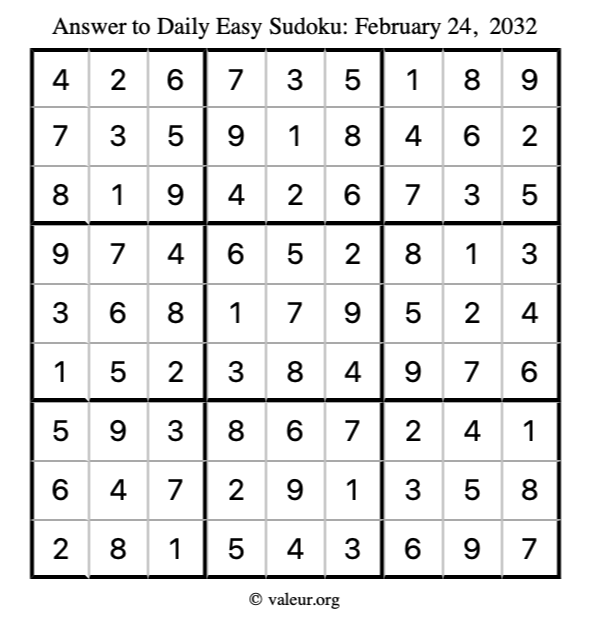 Answer to Daily Easy Sudoku: February 24, 2032

| | | | | | | | | |
|---|---|---|---|---|---|---|---|---|
| 4 | 2 | 6 | 7 | 3 | 5 | 1 | 8 | 9 |
| 7 | 3 | 5 | 9 | 1 | 8 | 4 | 6 | 2 |
| 8 | 1 | 9 | 4 | 2 | 6 | 7 | 3 | 5 |
| 9 | 7 | 4 | 6 | 5 | 2 | 8 | 1 | 3 |
| 3 | 6 | 8 | 1 | 7 | 9 | 5 | 2 | 4 |
| 1 | 5 | 2 | 3 | 8 | 4 | 9 | 7 | 6 |
| 5 | 9 | 3 | 8 | 6 | 7 | 2 | 4 | 1 |
| 6 | 4 | 7 | 2 | 9 | 1 | 3 | 5 | 8 |
| 2 | 8 | 1 | 5 | 4 | 3 | 6 | 9 | 7 |

© valeur.org